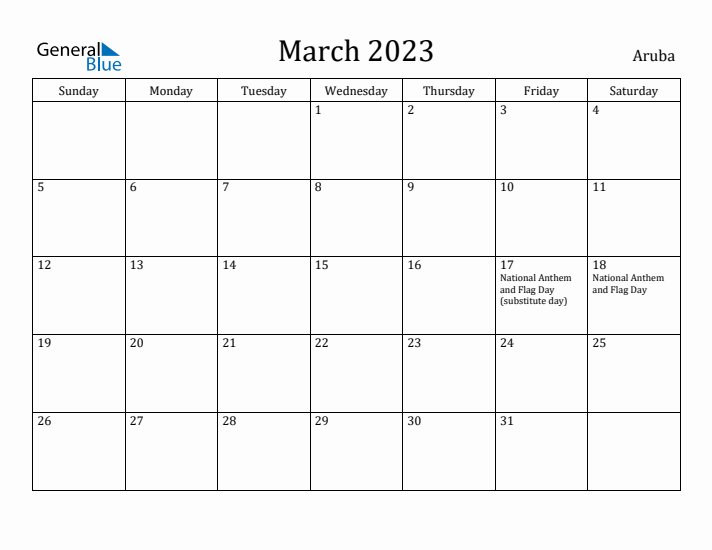 General
Blue

March 2023

Aruba

| Sunday | Monday | Tuesday | Wednesday | Thursday | Friday | Saturday |
|---|---|---|---|---|---|---|
| | | | 1 | 2 | 3 | 4 |
| 5 | 6 | 7 | 8 | 9 | 10 | 11 |
| 12 | 13 | 14 | 15 | 16 | 17 National Anthem and Flag Day (substitute day) | 18 National Anthem and Flag Day |
| 19 | 20 | 21 | 22 | 23 | 24 | 25 |
| 26 | 27 | 28 | 29 | 30 | 31 | |